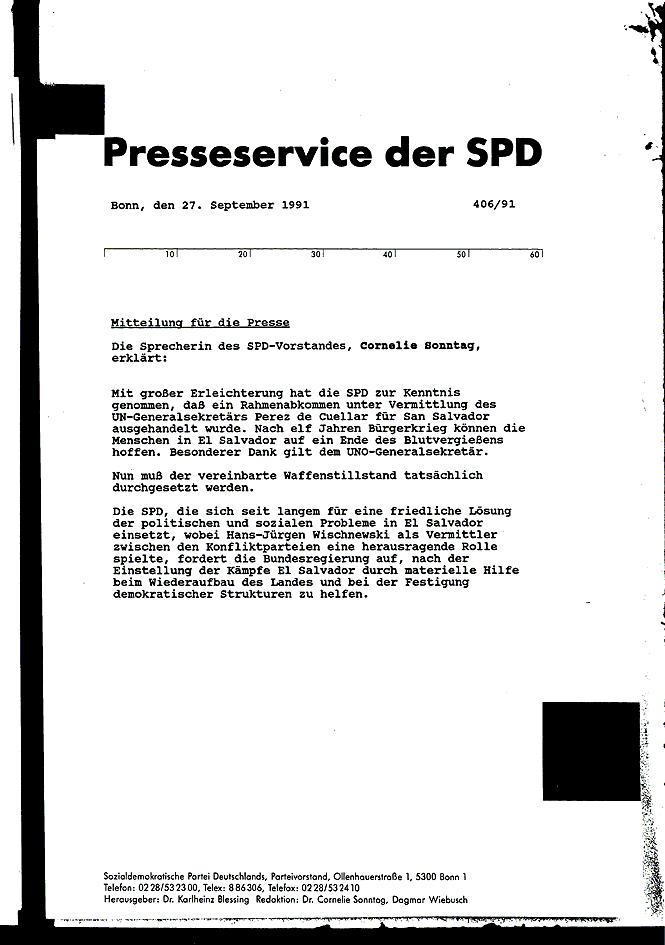 Presseservice der SPD

Bonn, den 27. September 1991 406/91

10 20 30 40 50 60

Mitteilung für die Presse

Die Sprecherin des SPD-Vorstandes, Cornelie Sonntag, erklärt:

Mit großer Erleichterung hat die SPD zur Kenntnis genommen, daß ein Rahmenabkommen unter Vermittlung des UN-Generalsekretärs Perez de Cuellar für San Salvador ausgehandelt wurde. Nach elf Jahren Bürgerkrieg können die Menschen in El Salvador auf ein Ende des Blutvergießens hoffen. Besonderer Dank gilt dem UNO-Generalsekretär.

Nun muß der vereinbarte Waffenstillstand tatsächlich durchgesetzt werden.

Die SPD, die sich seit langem für eine friedliche Lösung der politischen und sozialen Probleme in El Salvador einsetzt, wobei Hans-Jürgen Wischnewski als Vermittler zwischen den Konfliktparteien eine herausragende Rolle spielte, fordert die Bundesregierung auf, nach der Einstellung der Kämpfe El Salvador durch materielle Hilfe beim Wiederaufbau des Landes und bei der Festigung demokratischer Strukturen zu helfen.

Sozialdemokratische Partei Deutschlands, Parteivorstand, Ollenhauerstraße 1, 5300 Bonn 1
Telefon: 02 28/53 23 00, Telex: 8 86 306, Telefax: 02 28/53 24 10
Herausgeber: Dr. Karlheinz Blessing Redaktion: Dr. Cornelie Sonntag, Dagmar Wiebusch